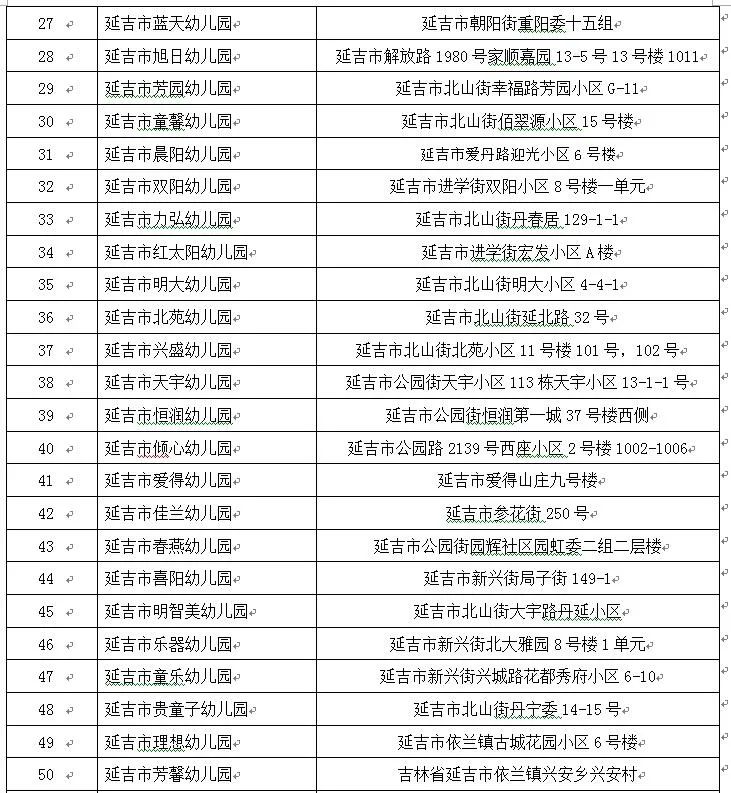 | 27 | 延吉市蓝天幼儿园 | 延吉市朝阳街重阳委十五组 |
|---|---|---|
| 28 | 延吉市旭日幼儿园 | 延吉市解放路 1980 号家顺嘉园 13-5 号 13 号楼 1011 |
| 29 | 延吉市芳园幼儿园 | 延吉市北山街幸福路芳园小区 G-11 |
| 30 | 延吉市童馨幼儿园 | 延吉市北山街佰翠源小区 15 号楼 |
| 31 | 延吉市晨阳幼儿园 | 延吉市爱丹路迎光小区 6 号楼 |
| 32 | 延吉市双阳幼儿园 | 延吉市进学街双阳小区 8 号楼一单元 |
| 33 | 延吉市力弘幼儿园 | 延吉市北山街丹春居 129-1-1 |
| 34 | 延吉市红太阳幼儿园 | 延吉市进学街宏发小区 A 楼 |
| 35 | 延吉市明大幼儿园 | 延吉市北山街明大小区 4-4-1 |
| 36 | 延吉市北苑幼儿园 | 延吉市北山街延北路 32 号 |
| 37 | 延吉市兴盛幼儿园 | 延吉市北山街北苑小区 11 号楼 101 号，102 号 |
| 38 | 延吉市天宇幼儿园 | 延吉市公园街天宇小区 113 栋天宇小区 13-1-1 号 |
| 39 | 延吉市恒润幼儿园 | 延吉市公园街恒润第一城 37 号楼西侧 |
| 40 | 延吉市倾心幼儿园 | 延吉市公园路 2139 号西座小区 2 号楼 1002-1006 |
| 41 | 延吉市爱得幼儿园 | 延吉市爱得山庄九号楼 |
| 42 | 延吉市佳兰幼儿园 | 延吉市参花街 250 号 |
| 43 | 延吉市春燕幼儿园 | 延吉市公园街园辉社区园虹委二组二层楼 |
| 44 | 延吉市喜阳幼儿园 | 延吉市新兴街局子街 149-1 |
| 45 | 延吉市明智美幼儿园 | 延吉市北山街大宇路丹延小区 |
| 46 | 延吉市乐器幼儿园 | 延吉市新兴街北大雅园 8 号楼 1 单元 |
| 47 | 延吉市童乐幼儿园 | 延吉市新兴街兴城路花都秀府小区 6-10 |
| 48 | 延吉市贵童子幼儿园 | 延吉市北山街丹宁委 14-15 号 |
| 49 | 延吉市理想幼儿园 | 延吉市依兰镇古城花园小区 6 号楼 |
| 50 | 延吉市芳馨幼儿园 | 吉林省延吉市依兰镇兴安乡兴安村 |